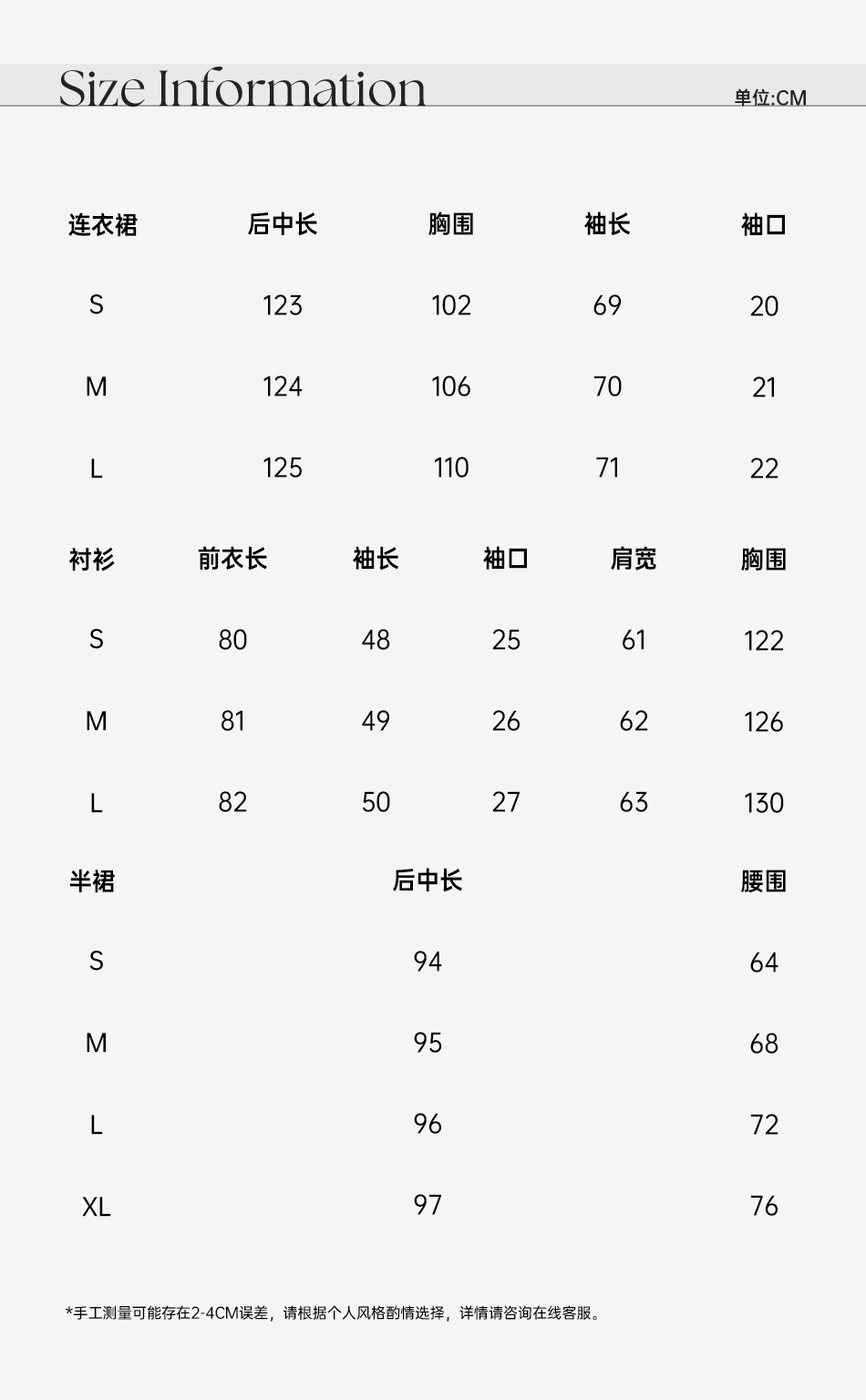 Size Information

单位:CM

| 连衣裙 | 后中长 | 胸围 | 袖长 | 袖口 |
|---|---|---|---|---|
| S | 123 | 102 | 69 | 20 |
| M | 124 | 106 | 70 | 21 |
| L | 125 | 110 | 71 | 22 |

| 衬衫 | 前衣长 | 袖长 | 袖口 | 肩宽 | 胸围 |
|---|---|---|---|---|---|
| S | 80 | 48 | 25 | 61 | 122 |
| M | 81 | 49 | 26 | 62 | 126 |
| L | 82 | 50 | 27 | 63 | 130 |

| 半裙 | 后中长 | 腰围 |
|---|---|---|
| S | 94 | 64 |
| M | 95 | 68 |
| L | 96 | 72 |
| XL | 97 | 76 |

*手工测量可能存在2-4CM误差，请根据个人风格酌情选择，详情请咨询在线客服。